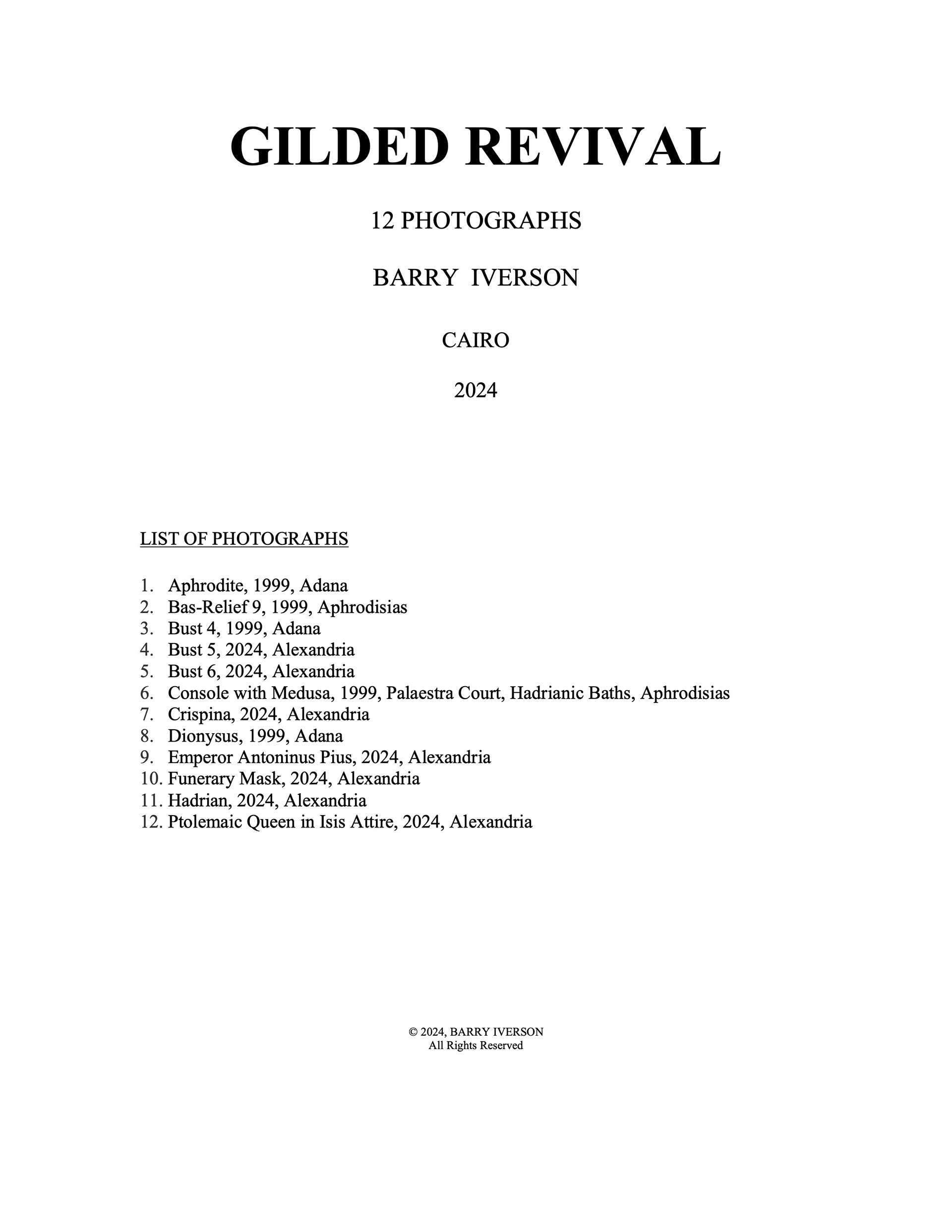 GILDED REVIVAL

12 PHOTOGRAPHS

BARRY IVERSON

CAIRO

2024

LIST OF PHOTOGRAPHS

1. Aphrodite, 1999, Adana
2. Bas-Relief 9, 1999, Aphrodisias
3. Bust 4, 1999, Adana
4. Bust 5, 2024, Alexandria
5. Bust 6, 2024, Alexandria
6. Console with Medusa, 1999, Palaestra Court, Hadrianic Baths, Aphrodisias
7. Crispina, 2024, Alexandria
8. Dionysus, 1999, Adana
9. Emperor Antoninus Pius, 2024, Alexandria
10. Funerary Mask, 2024, Alexandria
11. Hadrian, 2024, Alexandria
12. Ptolemaic Queen in Isis Attire, 2024, Alexandria

© 2024, BARRY IVERSON
All Rights Reserved